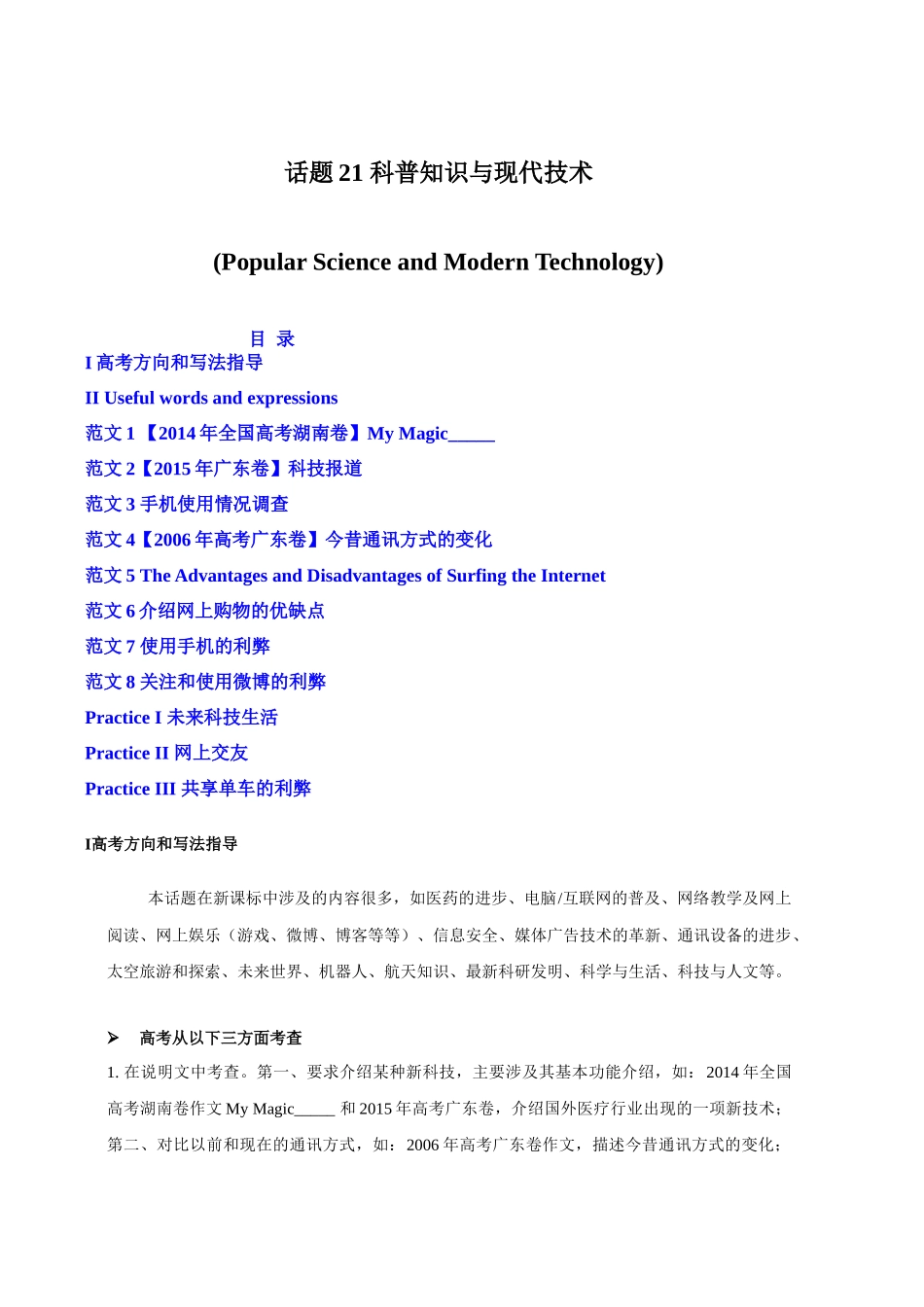 话题 21 科普知识与现代技术

(Popular Science and Modern Technology)

目 录

I 高考方向和写法指导

II Useful words and expressions

范文 1 【2014 年全国高考湖南卷】My Magic_____

范文 2【2015 年广东卷】科技报道

范文 3 手机使用情况调查

范文 4【2006 年高考广东卷】今昔通讯方式的变化

范文 5 The Advantages and Disadvantages of Surfing the Internet

范文 6 介绍网上购物的优缺点

范文 7 使用手机的利弊

范文 8 关注和使用微博的利弊

Practice I 未来科技生活

Practice II 网上交友

Practice III 共享单车的利弊

I高考方向和写法指导

本话题在新课标中涉及的内容很多，如医药的进步、电脑/互联网的普及、网络教学及网上阅读、网上娱乐（游戏、微博、博客等等）、信息安全、媒体广告技术的革新、通讯设备的进步、太空旅游和探索、未来世界、机器人、航天知识、最新科研发明、科学与生活、科技与人文等。

➢ 高考从以下三方面考查

1. 在说明文中考查。第一、要求介绍某种新科技，主要涉及其基本功能介绍，如：2014 年全国高考湖南卷作文 My Magic_____ 和 2015 年高考广东卷，介绍国外医疗行业出现的一项新技术；第二、对比以前和现在的通讯方式，如：2006 年高考广东卷作文，描述今昔通讯方式的变化；